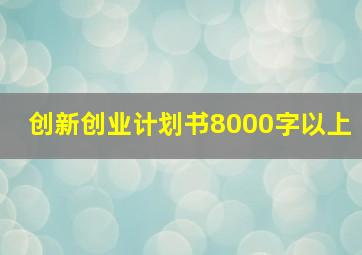 创新创业计划书8000字以上